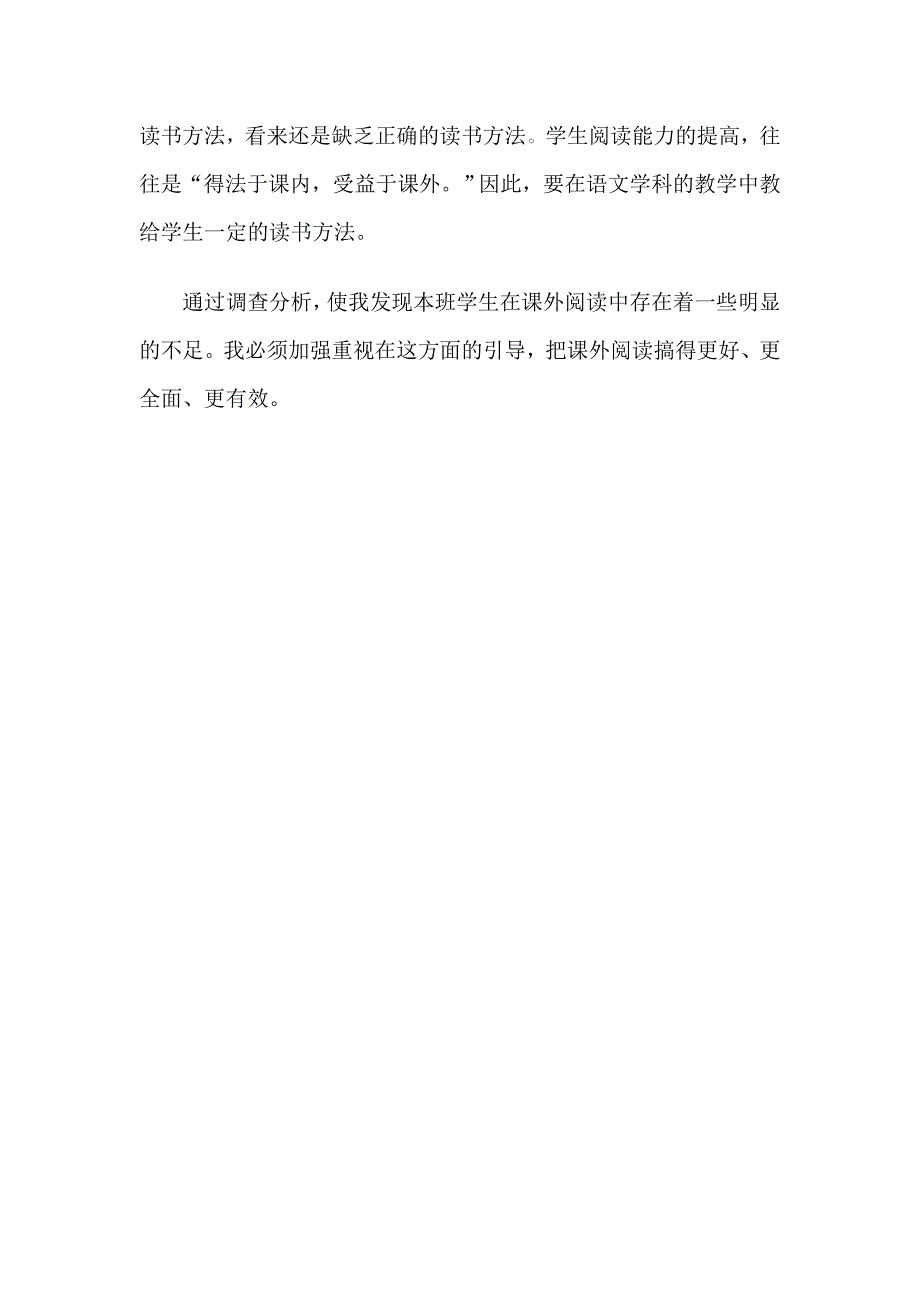 读书方法，看来还是缺乏正确的读书方法。学生阅读能力的提高，往往是“得法于课内，受益于课外。”因此，要在语文学科的教学中教给学生一定的读书方法。

通过调查分析，使我发现本班学生在课外阅读中存在着一些明显的不足。我必须加强重视在这方面的引导，把课外阅读搞得更好、更全面、更有效。